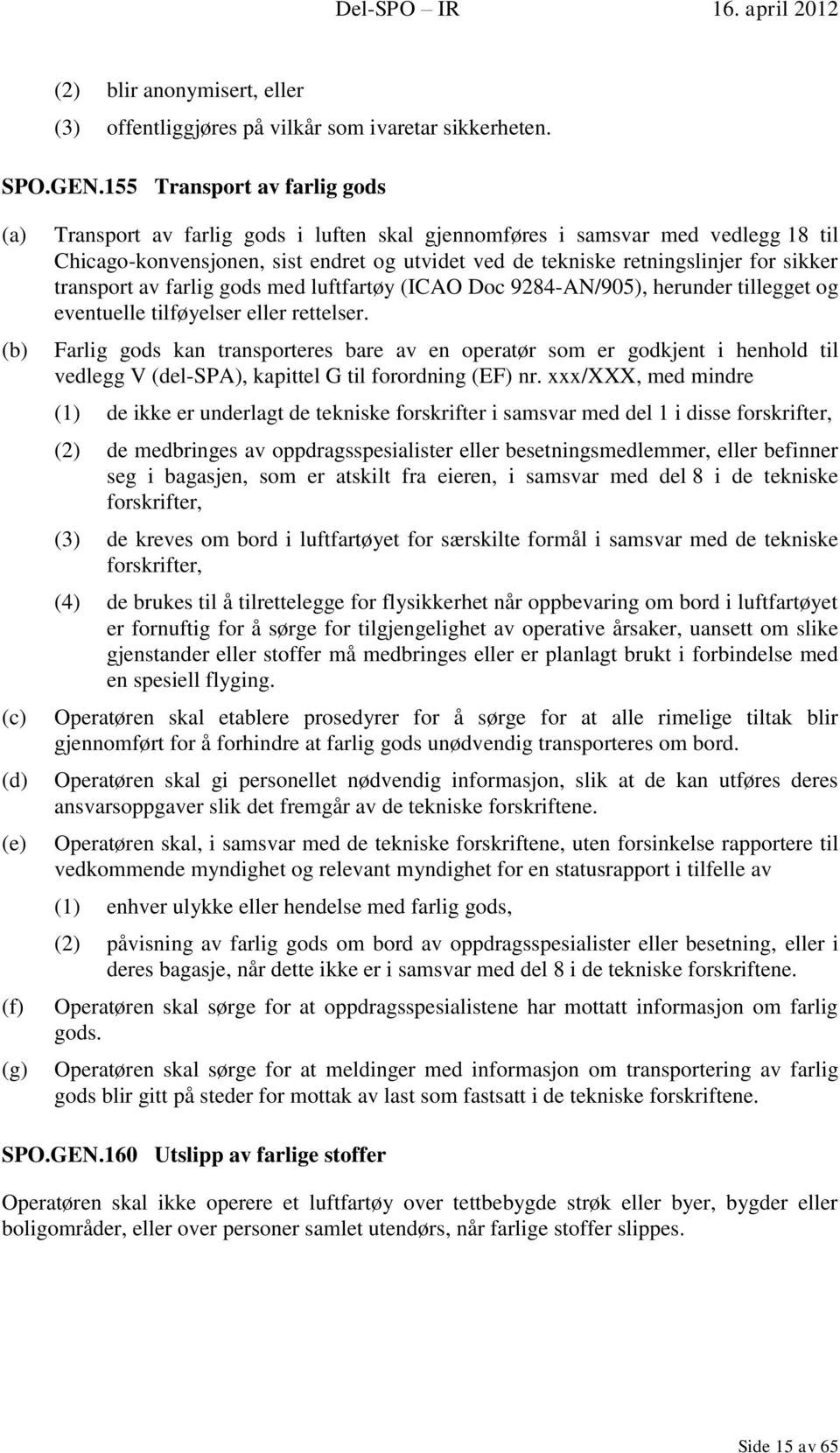 Del-SPO – IR 16. april 2012

(2) blir anonymisert, eller
(3) offentliggjøres på vilkår som ivaretar sikkerheten.

SPO.GEN.155 Transport av farlig gods

(a) Transport av farlig gods i luften skal gjennomføres i samsvar med vedlegg 18 til Chicago-konvensjonen, sist endret og utvidet ved de tekniske retningslinjer for sikker transport av farlig gods med luftfartøy (ICAO Doc 9284-AN/905), herunder tillegget og eventuelle tilføyelser eller rettelser.

(b) Farlig gods kan transporteres bare av en operatør som er godkjent i henhold til vedlegg V (del-SPA), kapittel G til forordning (EF) nr. xxx/XXX, med mindre

(1) de ikke er underlagt de tekniske forskrifter i samsvar med del 1 i disse forskrifter,

(2) de medbringes av oppdragsspesialister eller besetningsmedlemmer, eller befinner seg i bagasjen, som er atskilt fra eieren, i samsvar med del 8 i de tekniske forskrifter,

(3) de kreves om bord i luftfartøyet for særskilte formål i samsvar med de tekniske forskrifter,

(4) de brukes til å tilrettelegge for flysikkerhet når oppbevaring om bord i luftfartøyet er fornuftig for å sørge for tilgjengelighet av operative årsaker, uansett om slike gjenstander eller stoffer må medbringes eller er planlagt brukt i forbindelse med en spesiell flyging.

(c) Operatøren skal etablere prosedyrer for å sørge for at alle rimelige tiltak blir gjennomført for å forhindre at farlig gods unødvendig transporteres om bord.

(d) Operatøren skal gi personellet nødvendig informasjon, slik at de kan utføres deres ansvarsoppgaver slik det fremgår av de tekniske forskriftene.

(e) Operatøren skal, i samsvar med de tekniske forskriftene, uten forsinkelse rapportere til vedkommende myndighet og relevant myndighet for en statusrapport i tilfelle av

(1) enhver ulykke eller hendelse med farlig gods,

(2) påvisning av farlig gods om bord av oppdragsspesialister eller besetning, eller i deres bagasje, når dette ikke er i samsvar med del 8 i de tekniske forskriftene.

(f) Operatøren skal sørge for at oppdragsspesialistene har mottatt informasjon om farlig gods.

(g) Operatøren skal sørge for at meldinger med informasjon om transportering av farlig gods blir gitt på steder for mottak av last som fastsatt i de tekniske forskriftene.

SPO.GEN.160 Utslipp av farlige stoffer

Operatøren skal ikke operere et luftfartøy over tettbebygde strøk eller byer, bygder eller boligområder, eller over personer samlet utendørs, når farlige stoffer slippes.

Side 15 av 65